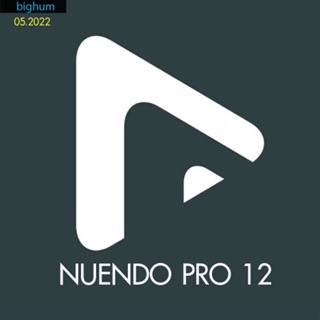 bighum
05.2022

NUENDO PRO 12